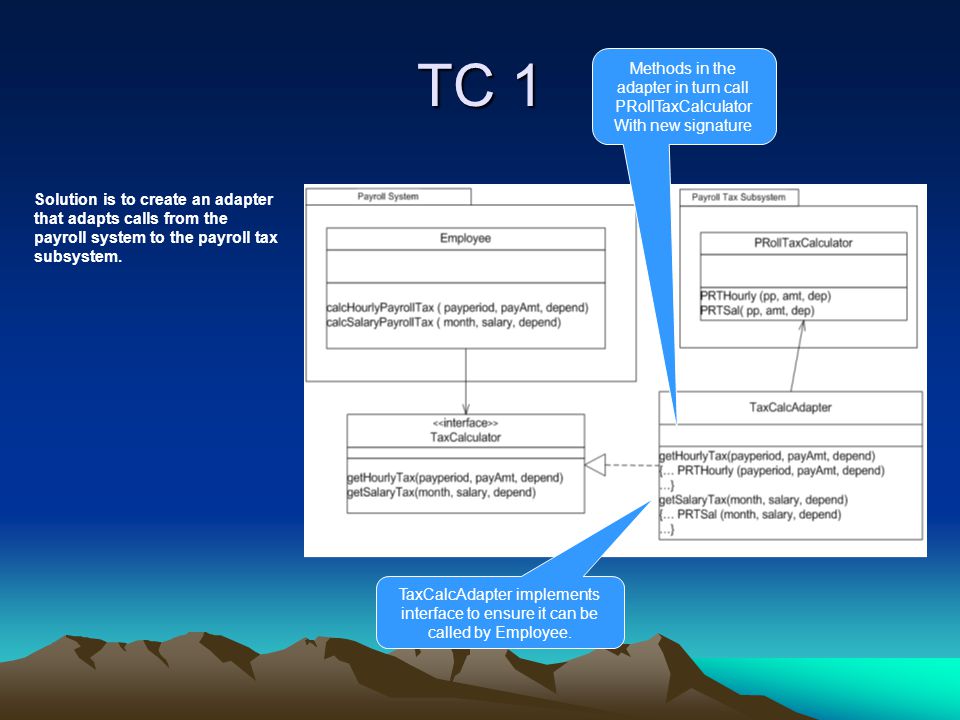 TC 1

Methods in the adapter in turn call PRollTaxCalculator With new signature

Solution is to create an adapter that adapts calls from the payroll system to the payroll tax subsystem.

Payroll System

Employee

calcHourlyPayrollTax ( payperiod, payAmt, depend)
calcSalaryPayrollTax ( month, salary, depend)

<<interface>>
TaxCalculator

getHourlyTax(payperiod, payAmt, depend)
getSalaryTax(month, salary, depend)

Payroll Tax Subsystem

PRollTaxCalculator

PRTHourly (pp, amt, dep)
PRTSal( pp, amt, dep)

TaxCalcAdapter

getHourlyTax(payperiod, payAmt, depend)
{… PRTHourly (payperiod, payAmt, depend)
…}
getSalaryTax(month, salary, depend)
{… PRTSal (month, salary, depend)
…}

TaxCalcAdapter implements interface to ensure it can be called by Employee.